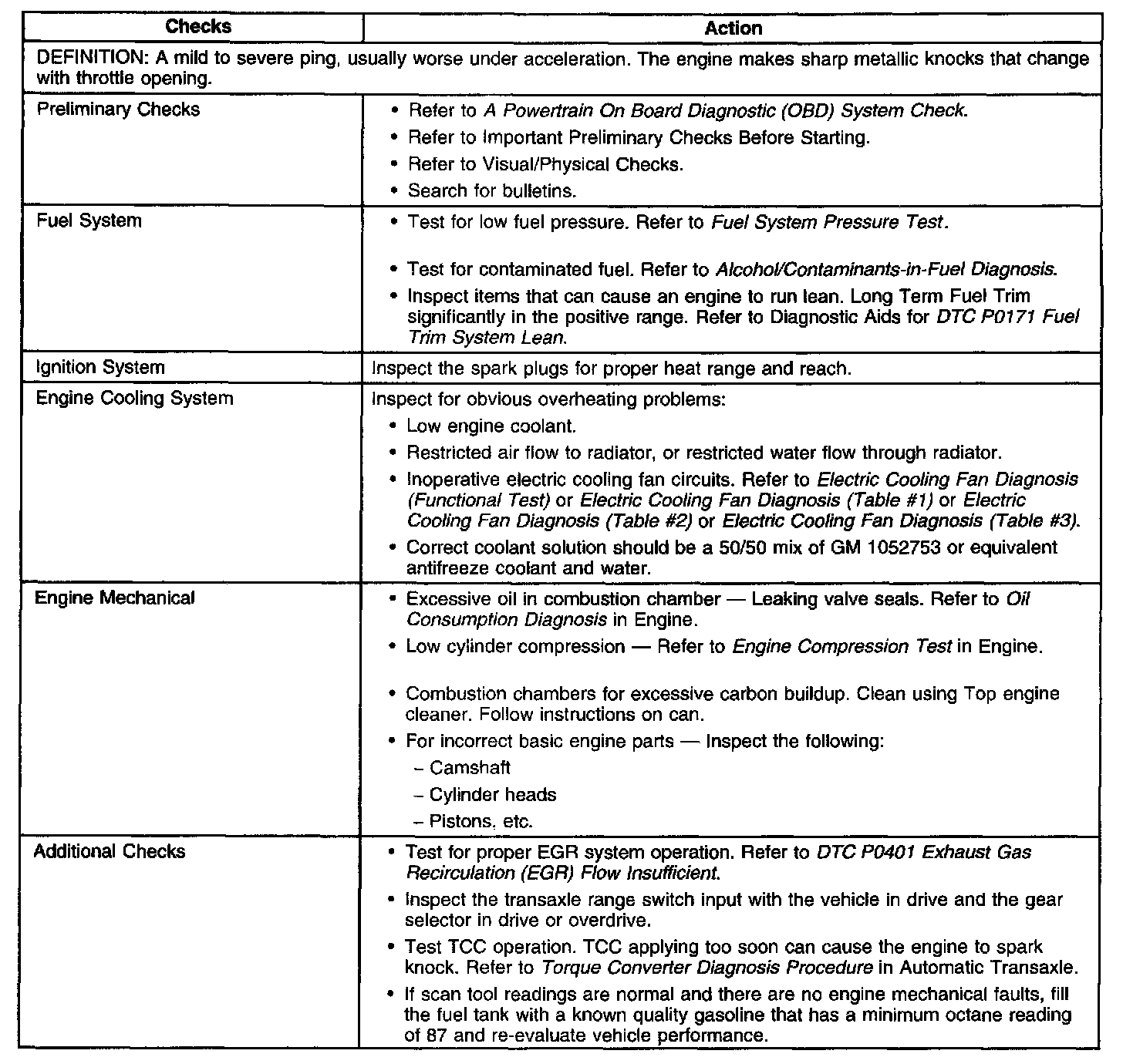 | Checks | Action |
|---|---|
| DEFINITION: A mild to severe ping, usually worse under acceleration. The engine makes sharp metallic knocks that change with throttle opening. | |
| Preliminary Checks | • Refer to A Powertrain On Board Diagnostic (OBD) System Check. • Refer to Important Preliminary Checks Before Starting. • Refer to Visual/Physical Checks. • Search for bulletins. |
| Fuel System | • Test for low fuel pressure. Refer to Fuel System Pressure Test. • Test for contaminated fuel. Refer to Alcohol/Contaminants-in-Fuel Diagnosis. • Inspect items that can cause an engine to run lean. Long Term Fuel Trim significantly in the positive range. Refer to Diagnostic Aids for DTC P0171 Fuel Trim System Lean. |
| Ignition System | Inspect the spark plugs for proper heat range and reach. |
| Engine Cooling System | Inspect for obvious overheating problems: • Low engine coolant. • Restricted air flow to radiator, or restricted water flow through radiator. • Inoperative electric cooling fan circuits. Refer to Electric Cooling Fan Diagnosis (Functional Test) or Electric Cooling Fan Diagnosis (Table #1) or Electric Cooling Fan Diagnosis (Table #2) or Electric Cooling Fan Diagnosis (Table #3). • Correct coolant solution should be a 50/50 mix of GM 1052753 or equivalent antifreeze coolant and water. |
| Engine Mechanical | • Excessive oil in combustion chamber — Leaking valve seals. Refer to Oil Consumption Diagnosis in Engine. • Low cylinder compression — Refer to Engine Compression Test in Engine. • Combustion chambers for excessive carbon buildup. Clean using Top engine cleaner. Follow instructions on can. • For incorrect basic engine parts — Inspect the following: – Camshaft – Cylinder heads – Pistons, etc. |
| Additional Checks | • Test for proper EGR system operation. Refer to DTC P0401 Exhaust Gas Recirculation (EGR) Flow Insufficient. • Inspect the transaxle range switch input with the vehicle in drive and the gear selector in drive or overdrive. • Test TCC operation. TCC applying too soon can cause the engine to spark knock. Refer to Torque Converter Diagnosis Procedure in Automatic Transaxle. • If scan tool readings are normal and there are no engine mechanical faults, fill the fuel tank with a known quality gasoline that has a minimum octane reading of 87 and re-evaluate vehicle performance. |